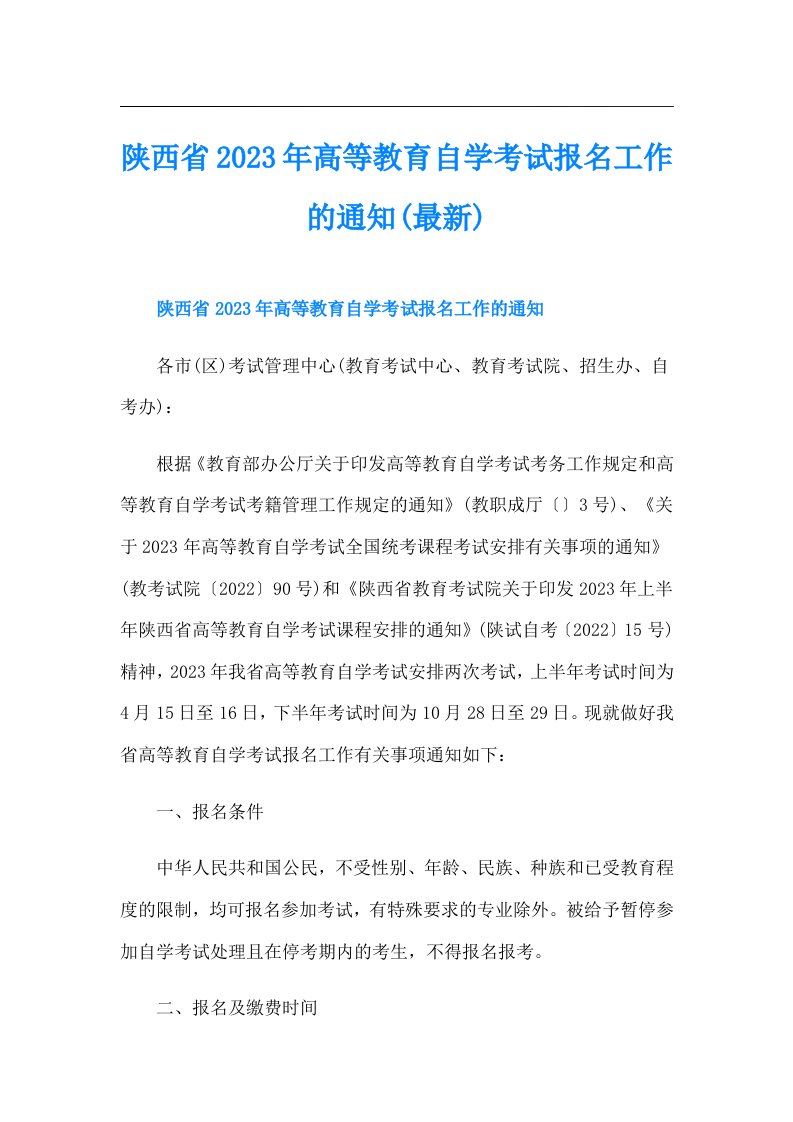 陕西省2023年高等教育自学考试报名工作的通知(最新)

陕西省2023年高等教育自学考试报名工作的通知

各市(区)考试管理中心(教育考试中心、教育考试院、招生办、自考办)：

根据《教育部办公厅关于印发高等教育自学考试考务工作规定和高等教育自学考试考籍管理工作规定的通知》(教职成厅〔〕3号)、《关于2023年高等教育自学考试全国统考课程考试安排有关事项的通知》(教考试院〔2022〕90号)和《陕西省教育考试院关于印发2023年上半年陕西省高等教育自学考试课程安排的通知》(陕试自考〔2022〕15号)精神，2023年我省高等教育自学考试安排两次考试，上半年考试时间为4月15日至16日，下半年考试时间为10月28日至29日。现就做好我省高等教育自学考试报名工作有关事项通知如下：

一、报名条件

中华人民共和国公民，不受性别、年龄、民族、种族和已受教育程度的限制，均可报名参加考试，有特殊要求的专业除外。被给予暂停参加自学考试处理且在停考期内的考生，不得报名报考。

二、报名及缴费时间